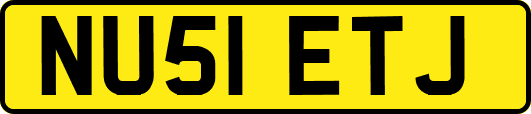 NU51 ETJ